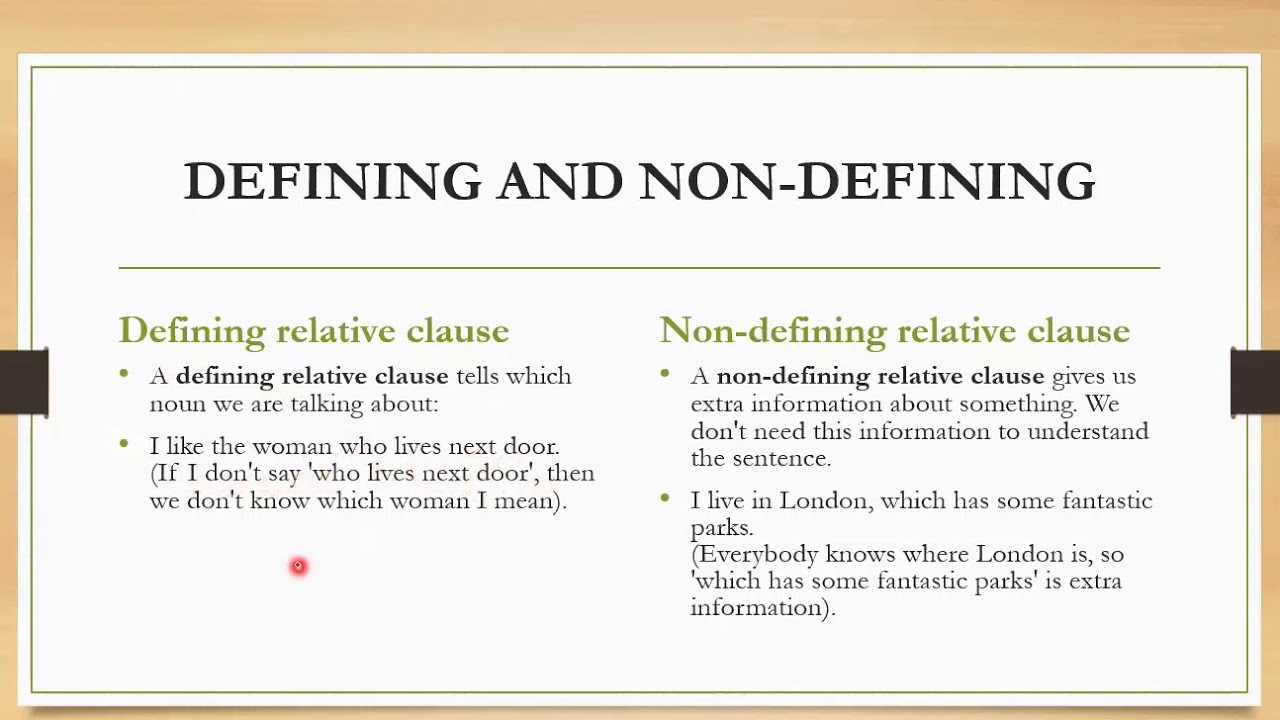 DEFINING AND NON-DEFINING

Defining relative clause

• A defining relative clause tells which noun we are talking about:

• I like the woman who lives next door. (If I don't say 'who lives next door', then we don't know which woman I mean).

Non-defining relative clause

• A non-defining relative clause gives us extra information about something. We don't need this information to understand the sentence.

• I live in London, which has some fantastic parks.
(Everybody knows where London is, so 'which has some fantastic parks' is extra information).